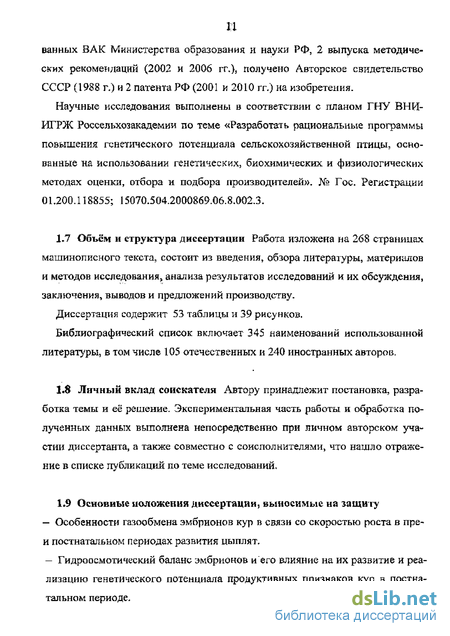 11

ванных ВАК Министерства образования и науки РФ, 2 выпуска методических рекомендаций (2002 и 2006 гг.), получено Авторское свидетельство СССР (1988 г.) и 2 патента РФ (2001 и 2010 гг.) на изобретения.

Научные исследования выполнены в соответствии с планом ГНУ ВНИИГРЖ Россельхозакадемии по теме «Разработать рациональные программы повышения генетического потенциала сельскохозяйственной птицы, основанные на использовании генетических, биохимических и физиологических методах оценки, отбора и подбора производителей». № Гос. Регистрации 01.200.118855; 15070.504.2000869.06.8.002.3.

1.7 Объём и структура диссертации Работа изложена на 268 страницах машинописного текста, состоит из введения, обзора литературы, материалов и методов исследования, анализа результатов исследований и их обсуждения, заключения, выводов и предложений производству.

Диссертация содержит 53 таблицы и 39 рисунков.

Библиографический список включает 345 наименований использованной литературы, в том числе 105 отечественных и 240 иностранных авторов.

1.8 Личный вклад соискателя Автору принадлежит постановка, разработка темы и её решение. Экспериментальная часть работы и обработка полученных данных выполнена непосредственно при личном авторском участии диссертанта, а также совместно с соисполнителями, что нашло отражение в списке публикаций по теме исследований.

1.9 Основные положения диссертации, выносимые на защиту

– Особенности газообмена эмбрионов кур в связи со скоростью роста в пре- и постнатальном периодах развития цыплят.

– Гидроосмотический баланс эмбрионов и его влияние на их развитие и реализацию генетического потенциала продуктивных признаков кур в постнатальном периоде.

dsLib.net
библиотека диссертаций